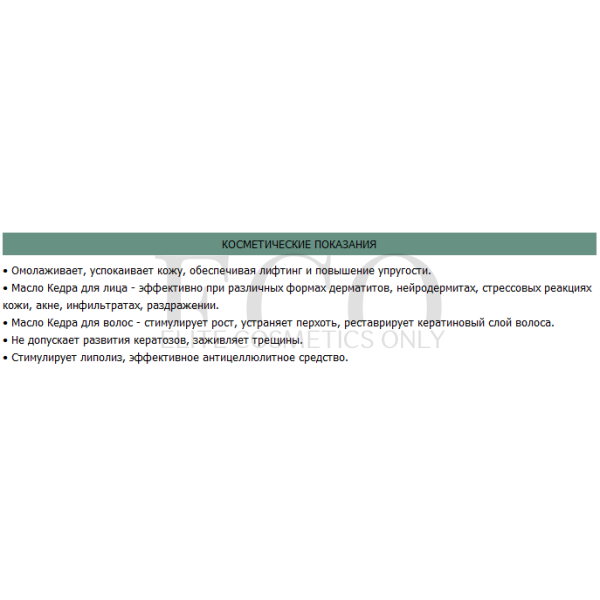 КОСМЕТИЧЕСКИЕ ПОКАЗАНИЯ

• Омолаживает, успокаивает кожу, обеспечивая лифтинг и повышение упругости.
• Масло Кедра для лица - эффективно при различных формах дерматитов, нейродермитах, стрессовых реакциях кожи, акне, инфильтратах, раздражении.
• Масло Кедра для волос - стимулирует рост, устраняет перхоть, реставрирует кератиновый слой волоса.
• Не допускает развития кератозов, заживляет трещины.
• Стимулирует липолиз, эффективное антицеллюлитное средство.

ECO
ELITE COSMETICS ONLY